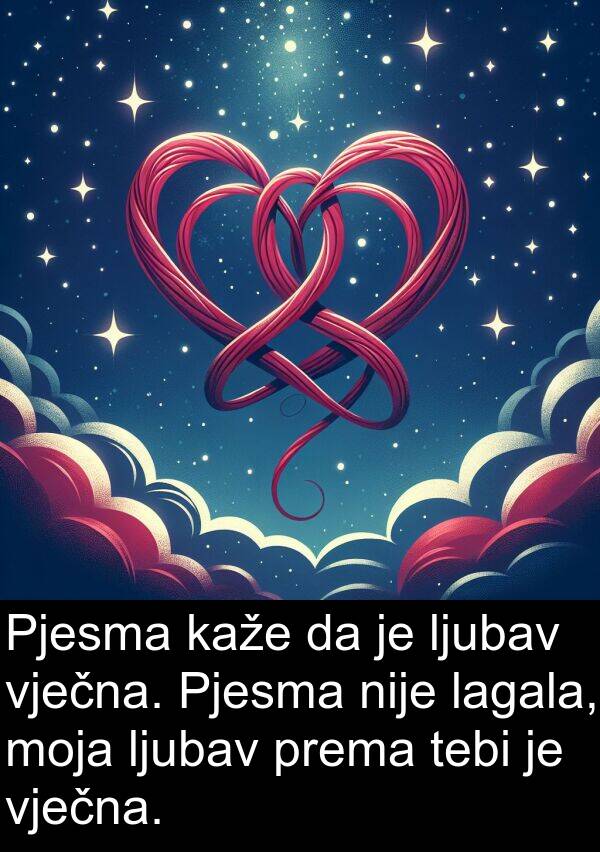 Pjesma kaže da je ljubav vječna. Pjesma nije lagala, moja ljubav prema tebi je vječna.